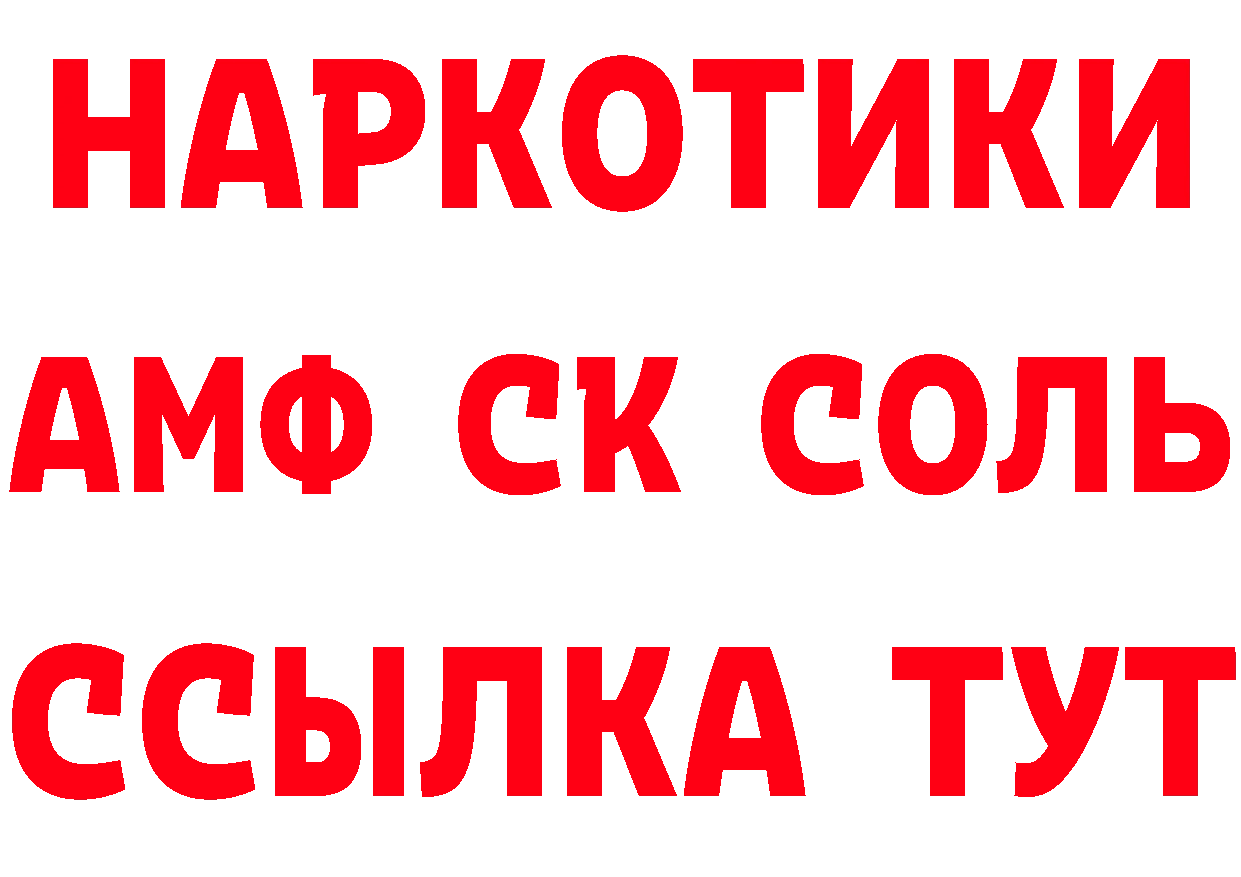 НАРКОТИКИ

АМФ СК СОЛЬ

ССЫЛКА ТУТ